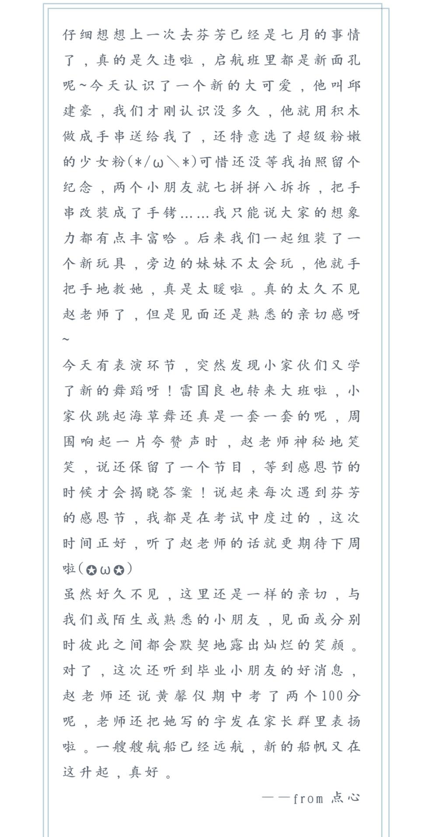 仔细想想上一次去芬芳已经是七月的事情了，真的是久违啦，启航班里都是新面孔呢~今天认识了一个新的大可爱，他叫邱建豪，我们才刚认识没多久，他就用积木做成手串送给我了，还特意选了超级粉嫩的少女粉(*/ω＼*)可惜还没等我拍照留个纪念，两个小朋友就七拼拼八拆拆，把手串改装成了手铐……我只能说大家的想象力都有点丰富哈。后来我们一起组装了一个新玩具，旁边的妹妹不太会玩，他就手把手地教她，真是太暖啦。真的太久不见赵老师了，但是见面还是熟悉的亲切感呀~

今天有表演环节，突然发现小家伙们又学了新的舞蹈呀！雷国良也转来大班啦，小家伙跳起海草舞还真是一套一套的呢，周围响起一片夸赞声时，赵老师神秘地笑笑，说还保留了一个节目，等到感恩节的时候才会揭晓答案！说起来每次遇到芬芳的感恩节，我都是在考试中度过的，这次时间正好，听了赵老师的话就更期待下周啦(✪ω✪)

虽然好久不见，这里还是一样的亲切，与我们或陌生或熟悉的小朋友，见面或分别时彼此之间都会默契地露出灿烂的笑颜。对了，这次还听到毕业小朋友的好消息，赵老师还说黄馨仪期中考了两个100分呢，老师还把她写的字发在家长群里表扬啦。一艘艘航船已经远航，新的船帆又在这升起，真好。

——from 点心